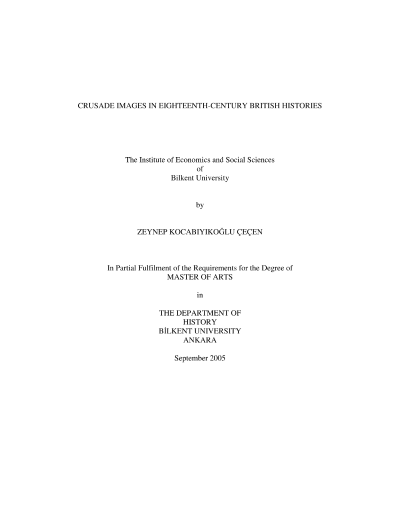 CRUSADE IMAGES IN EIGHTEENTH-CENTURY BRITISH HISTORIES

The Institute of Economics and Social Sciences
of
Bilkent University

by

ZEYNEP KOCABIYIKOĞLU ÇEÇEN

In Partial Fulfilment of the Requirements for the Degree of
MASTER OF ARTS

in

THE DEPARTMENT OF
HISTORY
BİLKENT UNIVERSITY
ANKARA

September 2005